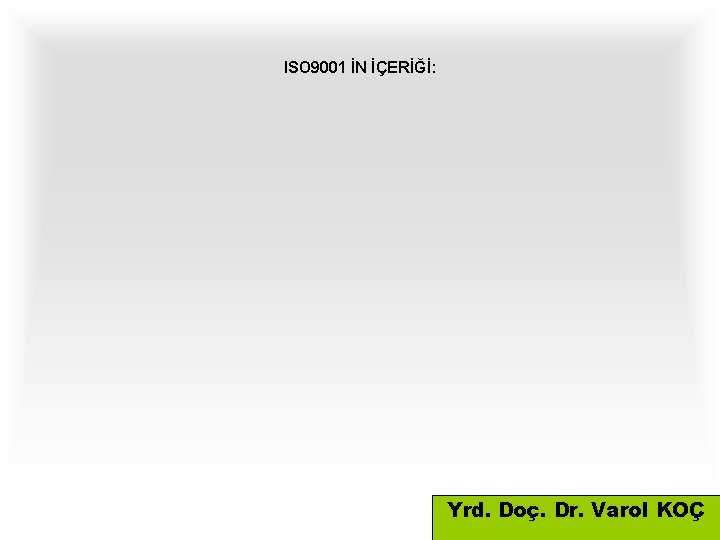 ISO9001 İN İÇERİĞİ:

Yrd. Doç. Dr. Varol KOÇ